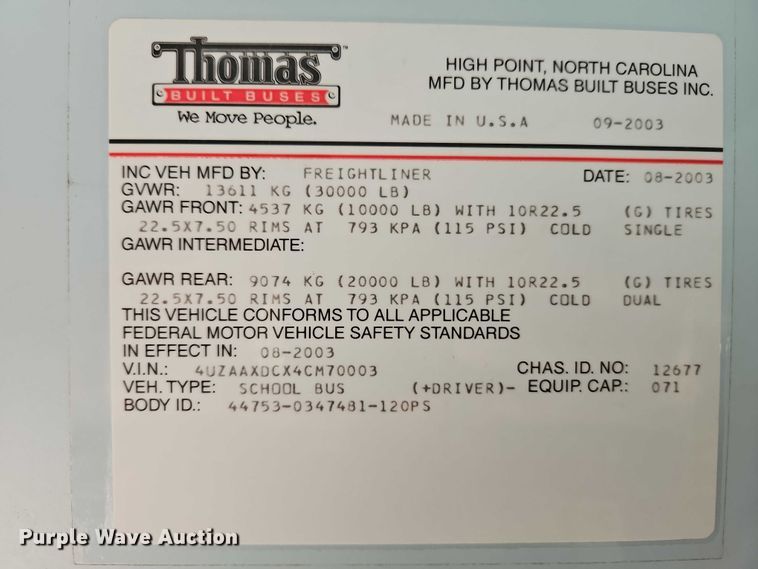 Thomas
BUILT BUSES
We Move People.

HIGH POINT, NORTH CAROLINA
MFD BY THOMAS BUILT BUSES INC.

MADE IN U.S.A 09-2003

INC VEH MFD BY: FREIGHTLINER DATE: 08-2003
GVWR: 13611 KG (30000 LB)
GAWR FRONT: 4537 KG (10000 LB) WITH 10R22.5 (G) TIRES
22.5X7.50 RIMS AT 793 KPA (115 PSI) COLD SINGLE
GAWR INTERMEDIATE:

GAWR REAR: 9074 KG (20000 LB) WITH 10R22.5 (G) TIRES
22.5X7.50 RIMS AT 793 KPA (115 PSI) COLD DUAL
THIS VEHICLE CONFORMS TO ALL APPLICABLE
FEDERAL MOTOR VEHICLE SAFETY STANDARDS
IN EFFECT IN: 08-2003
V.I.N.: 4UZAAXDCX4CM70003 CHAS. ID. NO: 12677
VEH. TYPE: SCHOOL BUS (+DRIVER)- EQUIP. CAP.: 071
BODY ID.: 44753-0347481-120PS

Purple Wave Auction